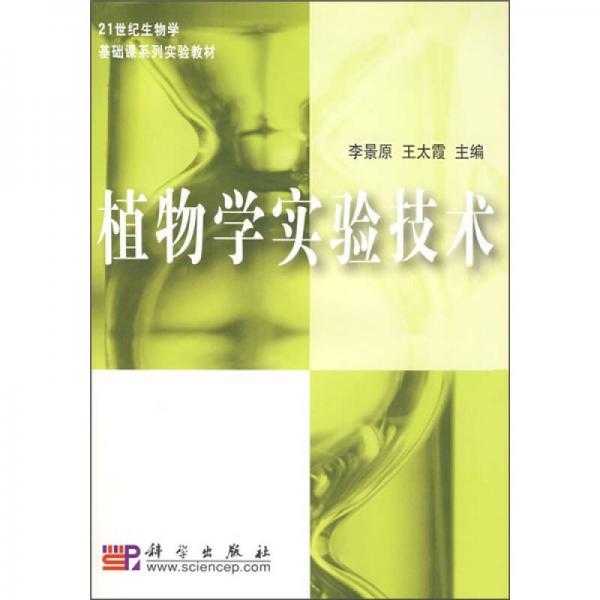 21世纪生物学
基础课系列实验教材

李景原 王太霞 主编

植物学实验技术

科学出版社
www.sciencep.com